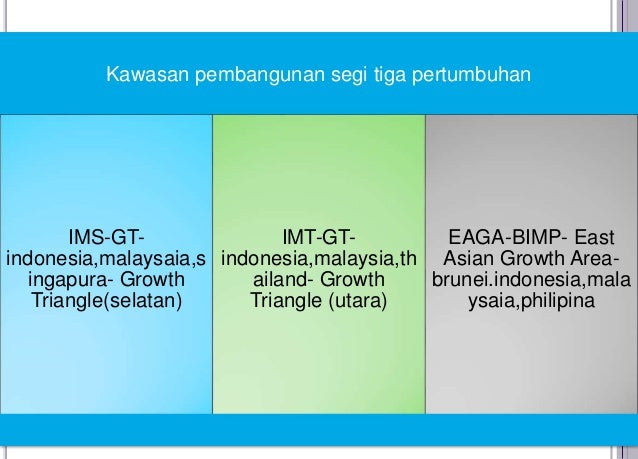 Kawasan pembangunan segi tiga pertumbuhan

IMS-GT- indonesia,malaysaia,singapura- Growth Triangle(selatan)

IMT-GT- indonesia,malaysia,thailand- Growth Triangle (utara)

EAGA-BIMP- East Asian Growth Area- brunei.indonesia,malaysaia,philipina